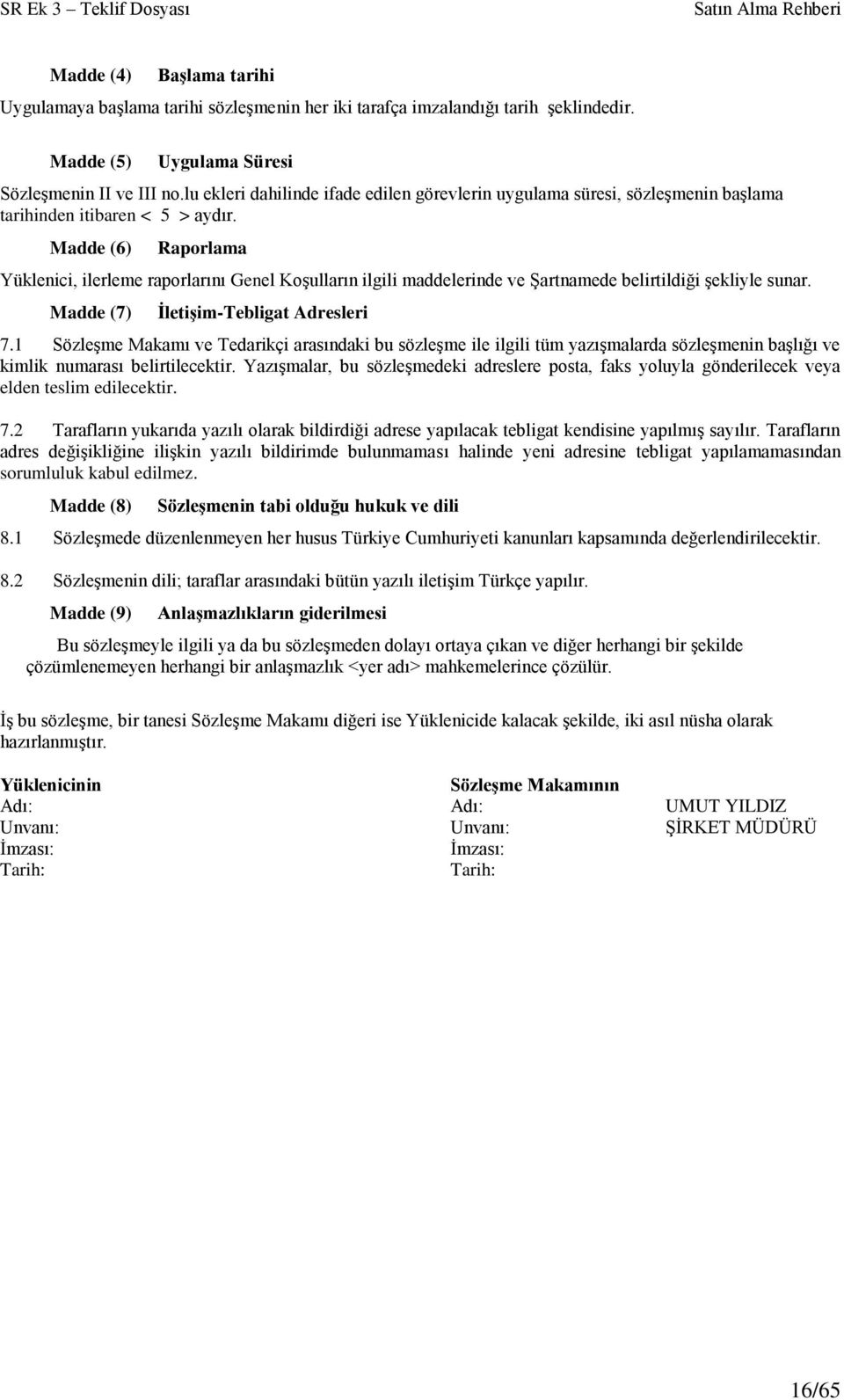 SR Ek 3 – Teklif Dosyası Satın Alma Rehberi

Madde (4) Başlama tarihi

Uygulamaya başlama tarihi sözleşmenin her iki tarafça imzalandığı tarih şeklindedir.

Madde (5) Uygulama Süresi

Sözleşmenin II ve III no.lu ekleri dahilinde ifade edilen görevlerin uygulama süresi, sözleşmenin başlama tarihinden itibaren < 5 > aydır.

Madde (6) Raporlama

Yüklenici, ilerleme raporlarını Genel Koşulların ilgili maddelerinde ve Şartnamede belirtildiği şekliyle sunar.

Madde (7) İletişim-Tebligat Adresleri

7.1 Sözleşme Makamı ve Tedarikçi arasındaki bu sözleşme ile ilgili tüm yazışmalarda sözleşmenin başlığı ve kimlik numarası belirtilecektir. Yazışmalar, bu sözleşmedeki adreslere posta, faks yoluyla gönderilecek veya elden teslim edilecektir.

7.2 Tarafların yukarıda yazılı olarak bildirdiği adrese yapılacak tebligat kendisine yapılmış sayılır. Tarafların adres değişikliğine ilişkin yazılı bildirimde bulunmaması halinde yeni adresine tebligat yapılamamasından sorumluluk kabul edilmez.

Madde (8) Sözleşmenin tabi olduğu hukuk ve dili

8.1 Sözleşmede düzenlenmeyen her husus Türkiye Cumhuriyeti kanunları kapsamında değerlendirilecektir.

8.2 Sözleşmenin dili; taraflar arasındaki bütün yazılı iletişim Türkçe yapılır.

Madde (9) Anlaşmazlıkların giderilmesi

Bu sözleşmeyle ilgili ya da bu sözleşmeden dolayı ortaya çıkan ve diğer herhangi bir şekilde çözümlenemeyen herhangi bir anlaşmazlık <yer adı> mahkemelerince çözülür.

İş bu sözleşme, bir tanesi Sözleşme Makamı diğeri ise Yüklenicide kalacak şekilde, iki asıl nüsha olarak hazırlanmıştır.

Yüklenicinin
Adı:
Unvanı:
İmzası:
Tarih:

Sözleşme Makamının
Adı: UMUT YILDIZ
Unvanı: ŞİRKET MÜDÜRÜ
İmzası:
Tarih:

16/65